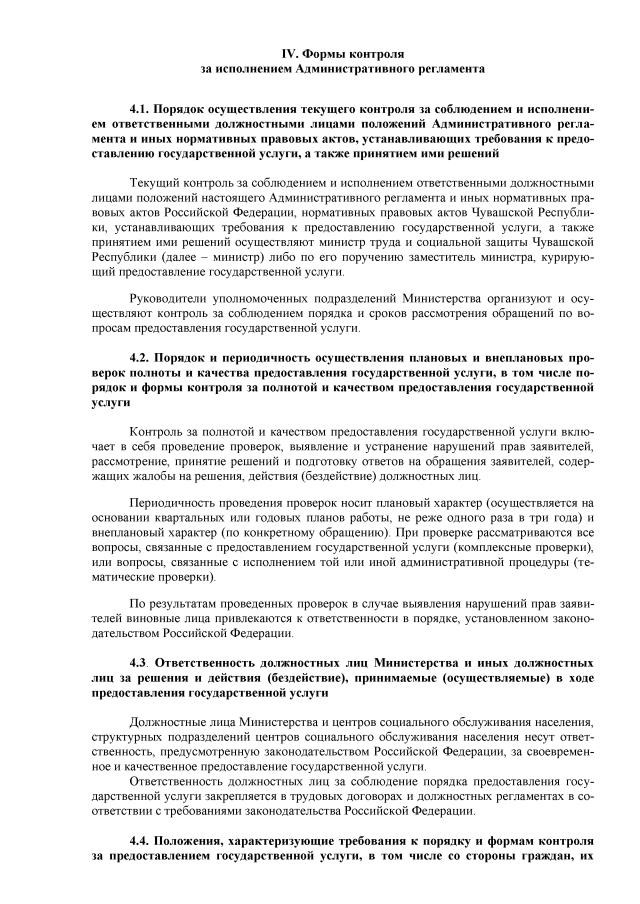 IV. Формы контроля
за исполнением Административного регламента

4.1. Порядок осуществления текущего контроля за соблюдением и исполнением ответственными должностными лицами положений Административного регламента и иных нормативных правовых актов, устанавливающих требования к предоставлению государственной услуги, а также принятием ими решений

Текущий контроль за соблюдением и исполнением ответственными должностными лицами положений настоящего Административного регламента и иных нормативных правовых актов Российской Федерации, нормативных правовых актов Чувашской Республики, устанавливающих требования к предоставлению государственной услуги, а также принятием ими решений осуществляют министр труда и социальной защиты Чувашской Республики (далее – министр) либо по его поручению заместитель министра, курирующий предоставление государственной услуги.

Руководители уполномоченных подразделений Министерства организуют и осуществляют контроль за соблюдением порядка и сроков рассмотрения обращений по вопросам предоставления государственной услуги.

4.2. Порядок и периодичность осуществления плановых и внеплановых проверок полноты и качества предоставления государственной услуги, в том числе порядок и формы контроля за полнотой и качеством предоставления государственной услуги

Контроль за полнотой и качеством предоставления государственной услуги включает в себя проведение проверок, выявление и устранение нарушений прав заявителей, рассмотрение, принятие решений и подготовку ответов на обращения заявителей, содержащих жалобы на решения, действия (бездействие) должностных лиц.

Периодичность проведения проверок носит плановый характер (осуществляется на основании квартальных или годовых планов работы, не реже одного раза в три года) и внеплановый характер (по конкретному обращению). При проверке рассматриваются все вопросы, связанные с предоставлением государственной услуги (комплексные проверки), или вопросы, связанные с исполнением той или иной административной процедуры (тематические проверки).

По результатам проведенных проверок в случае выявления нарушений прав заявителей виновные лица привлекаются к ответственности в порядке, установленном законодательством Российской Федерации.

4.3. Ответственность должностных лиц Министерства и иных должностных лиц за решения и действия (бездействие), принимаемые (осуществляемые) в ходе предоставления государственной услуги

Должностные лица Министерства и центров социального обслуживания населения, структурных подразделений центров социального обслуживания населения несут ответственность, предусмотренную законодательством Российской Федерации, за своевременное и качественное предоставление государственной услуги.
Ответственность должностных лиц за соблюдение порядка предоставления государственной услуги закрепляется в трудовых договорах и должностных регламентах в соответствии с требованиями законодательства Российской Федерации.

4.4. Положения, характеризующие требования к порядку и формам контроля за предоставлением государственной услуги, в том числе со стороны граждан, их